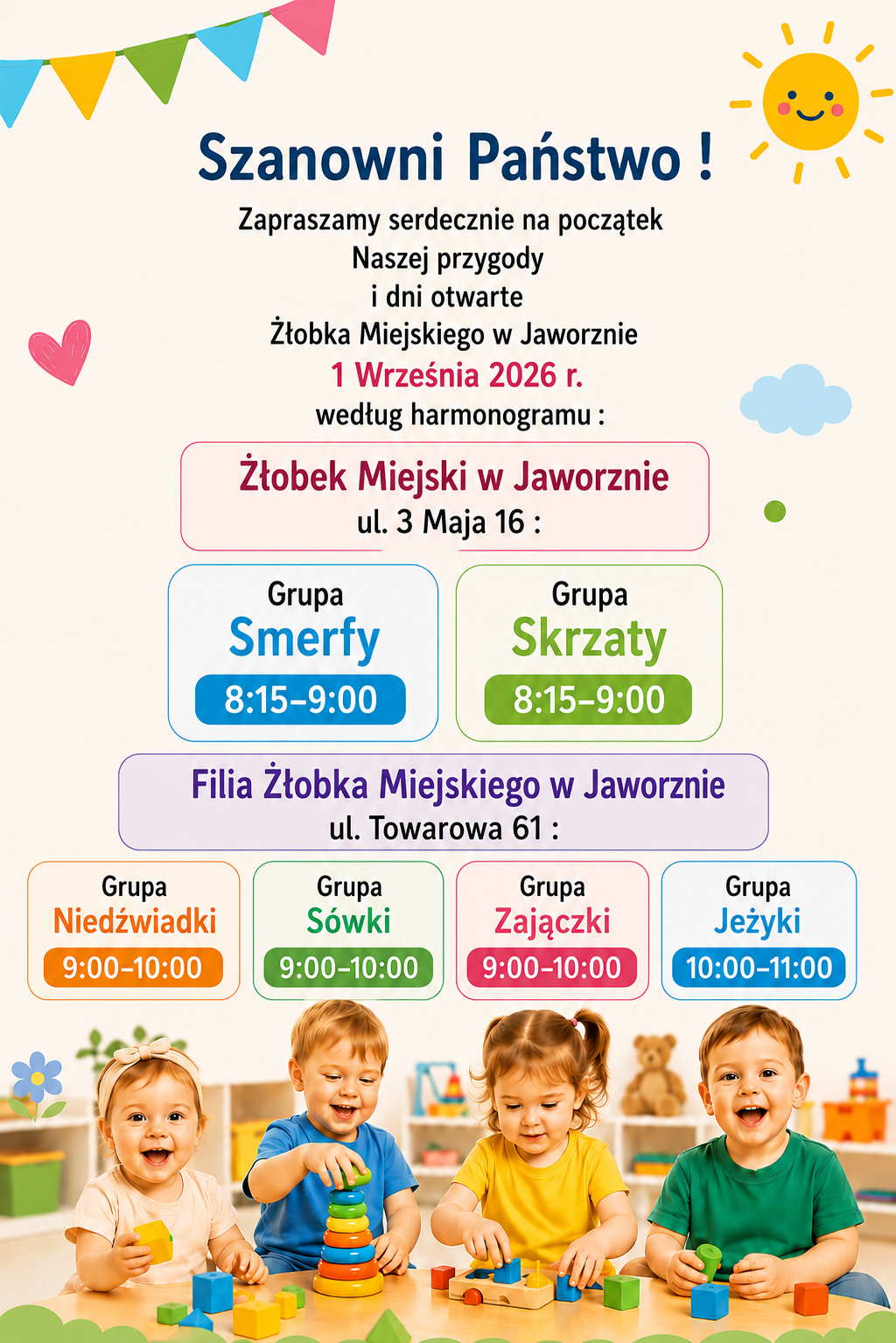 Szanowni Państwo !

Zapraszamy serdecznie na początek Naszej przygody i dni otwarte Żłobka Miejskiego w Jaworznie

1 Września 2026 r.

według harmonogramu :

Żłobek Miejski w Jaworznie
ul. 3 Maja 16 :

Grupa
Smerfy
8:15–9:00

Grupa
Skrzaty
8:15–9:00

Filia Żłobka Miejskiego w Jaworznie
ul. Towarowa 61 :

Grupa
Niedźwiadki
9:00–10:00

Grupa
Sówki
9:00–10:00

Grupa
Zajączki
9:00–10:00

Grupa
Jeżyki
10:00–11:00